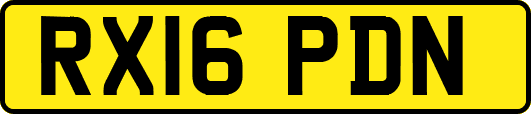 RX16 PDN